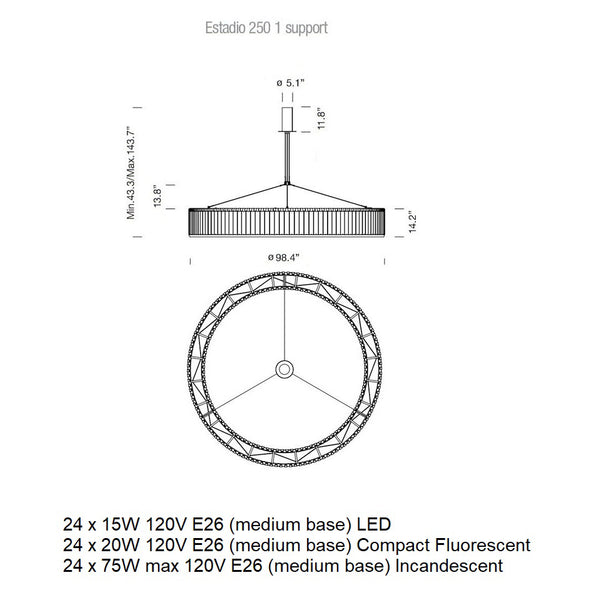 Estadio 250 1 support

ø 5.1"

11.8"

Min.43.3/Max.143.7"

13.8"

14.2"

ø 98.4"

24 x 15W 120V E26 (medium base) LED
24 x 20W 120V E26 (medium base) Compact Fluorescent
24 x 75W max 120V E26 (medium base) Incandescent